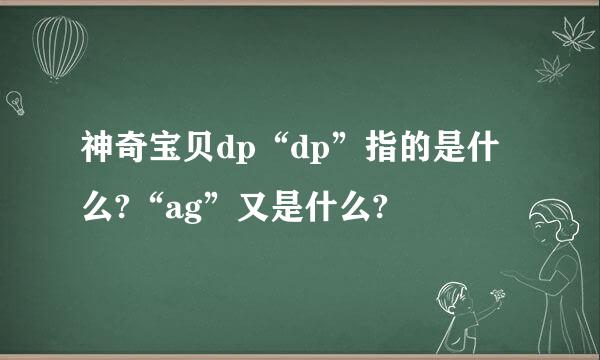 神奇宝贝dp“dp”指的是什么?“ag”又是什么?